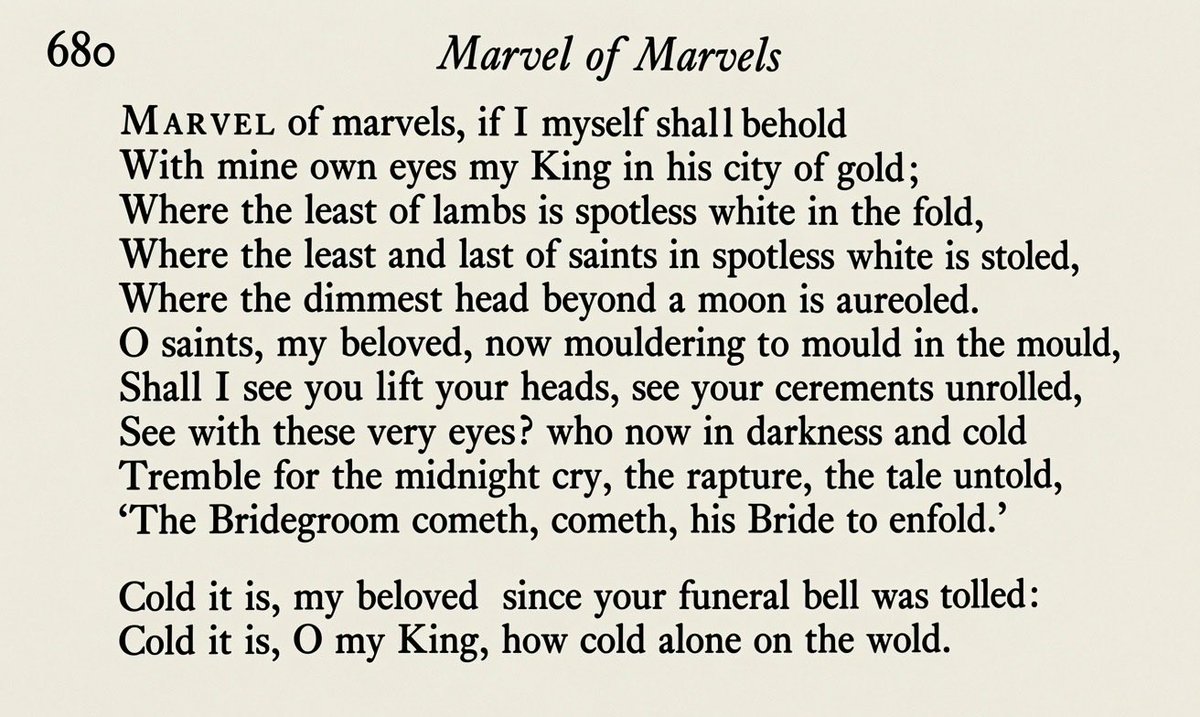 680 Marvel of Marvels

MARVEL of marvels, if I myself shall behold
With mine own eyes my King in his city of gold;
Where the least of lambs is spotless white in the fold,
Where the least and last of saints in spotless white is stoled,
Where the dimmest head beyond a moon is aureoled.
O saints, my beloved, now mouldering to mould in the mould,
Shall I see you lift your heads, see your cerements unrolled,
See with these very eyes? who now in darkness and cold
Tremble for the midnight cry, the rapture, the tale untold,
'The Bridegroom cometh, cometh, his Bride to enfold.'

Cold it is, my beloved since your funeral bell was tolled:
Cold it is, O my King, how cold alone on the wold.